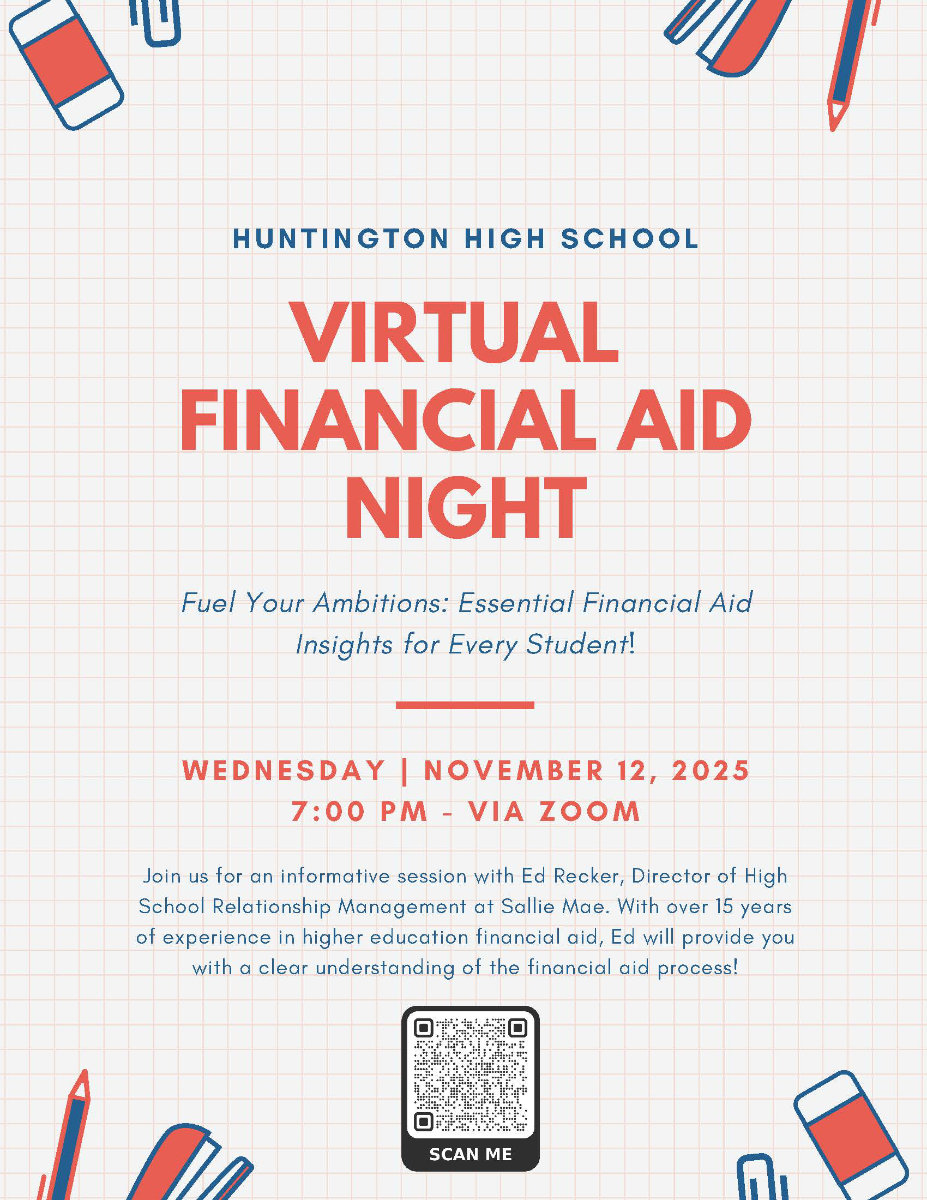 HUNTINGTON HIGH SCHOOL

VIRTUAL FINANCIAL AID NIGHT

Fuel Your Ambitions: Essential Financial Aid Insights for Every Student!

WEDNESDAY | NOVEMBER 12, 2025
7:00 PM - VIA ZOOM

Join us for an informative session with Ed Recker, Director of High School Relationship Management at Sallie Mae. With over 15 years of experience in higher education financial aid, Ed will provide you with a clear understanding of the financial aid process!

SCAN ME